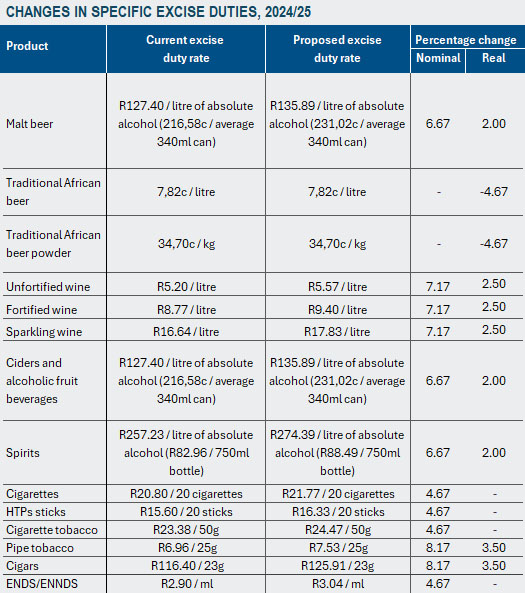 CHANGES IN SPECIFIC EXCISE DUTIES, 2024/25

| Product | Current excise duty rate | Proposed excise duty rate | Percentage change Nominal | Percentage change Real |
|---|---|---|---|---|
| Malt beer | R127.40 / litre of absolute alcohol (216,58c / average 340ml can) | R135.89 / litre of absolute alcohol (231,02c / average 340ml can) | 6.67 | 2.00 |
| Traditional African beer | 7,82c / litre | 7,82c / litre | - | -4.67 |
| Traditional African beer powder | 34,70c / kg | 34,70c / kg | - | -4.67 |
| Unfortified wine | R5.20 / litre | R5.57 / litre | 7.17 | 2.50 |
| Fortified wine | R8.77 / litre | R9.40 / litre | 7.17 | 2.50 |
| Sparkling wine | R16.64 / litre | R17.83 / litre | 7.17 | 2.50 |
| Ciders and alcoholic fruit beverages | R127.40 / litre of absolute alcohol (216,58c / average 340ml can) | R135.89 / litre of absolute alcohol (231,02c / average 340ml can) | 6.67 | 2.00 |
| Spirits | R257.23 / litre of absolute alcohol (R82.96 / 750ml bottle) | R274.39 / litre of absolute alcohol (R88.49 / 750ml bottle) | 6.67 | 2.00 |
| Cigarettes | R20.80 / 20 cigarettes | R21.77 / 20 cigarettes | 4.67 | - |
| HTPs sticks | R15.60 / 20 sticks | R16.33 / 20 sticks | 4.67 | - |
| Cigarette tobacco | R23.38 / 50g | R24.47 / 50g | 4.67 | - |
| Pipe tobacco | R6.96 / 25g | R7.53 / 25g | 8.17 | 3.50 |
| Cigars | R116.40 / 23g | R125.91 / 23g | 8.17 | 3.50 |
| ENDS/ENNDS | R2.90 / ml | R3.04 / ml | 4.67 | - |